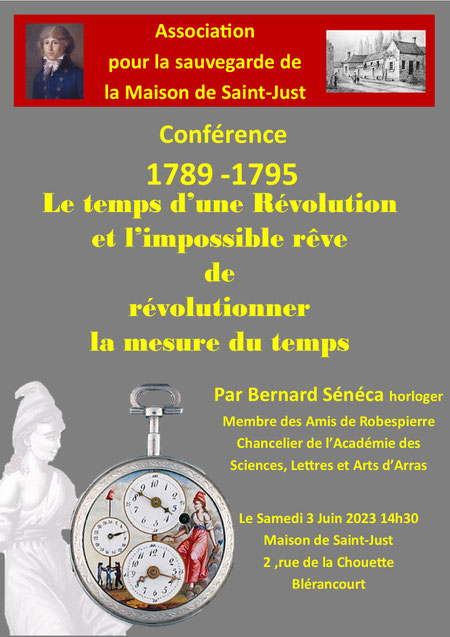 Association
pour la sauvegarde de
la Maison de Saint-Just

Conférence
1789 -1795
Le temps d'une Révolution
et l'impossible rêve
de
révolutionner
la mesure du temps

Par Bernard Sénéca horloger
Membre des Amis de Robespierre
Chancelier de l'Académie des
Sciences, Lettres et Arts d'Arras

Le Samedi 3 Juin 2023 14h30
Maison de Saint-Just
2 ,rue de la Chouette
Blérancourt